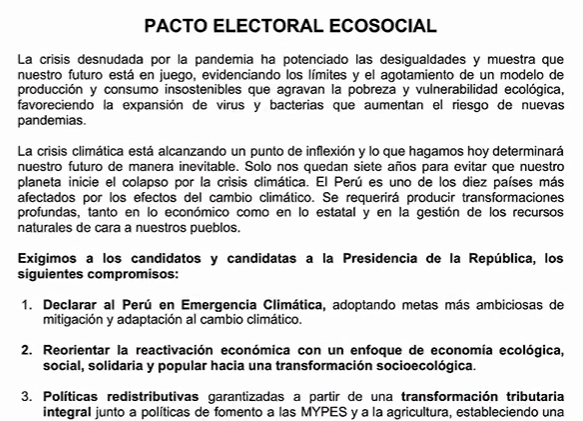 PACTO ELECTORAL ECOSOCIAL

La crisis desnudada por la pandemia ha potenciado las desigualdades y muestra que nuestro futuro está en juego, evidenciando los límites y el agotamiento de un modelo de producción y consumo insostenibles que agravan la pobreza y vulnerabilidad ecológica, favoreciendo la expansión de virus y bacterias que aumentan el riesgo de nuevas pandemias.

La crisis climática está alcanzando un punto de inflexión y lo que hagamos hoy determinará nuestro futuro de manera inevitable. Solo nos quedan siete años para evitar que nuestro planeta inicie el colapso por la crisis climática. El Perú es uno de los diez países más afectados por los efectos del cambio climático. Se requerirá producir transformaciones profundas, tanto en lo económico como en lo estatal y en la gestión de los recursos naturales de cara a nuestros pueblos.

Exigimos a los candidatos y candidatas a la Presidencia de la República, los siguientes compromisos:

1. Declarar al Perú en Emergencia Climática, adoptando metas más ambiciosas de mitigación y adaptación al cambio climático.

2. Reorientar la reactivación económica con un enfoque de economía ecológica, social, solidaria y popular hacia una transformación socioecológica.

3. Políticas redistributivas garantizadas a partir de una transformación tributaria integral junto a políticas de fomento a las MYPES y a la agricultura, estableciendo una